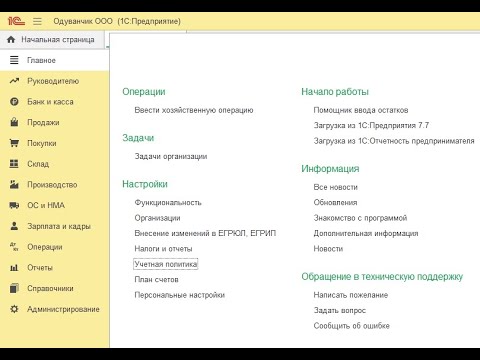 1С Одуванчик ООО (1С:Предприятие)

Начальная страница

Главное
Руководителю
Банк и касса
Продажи
Покупки
Склад
Производство
ОС и НМА
Зарплата и кадры
Операции
Отчеты
Справочники
Администрирование

Операции
Ввести хозяйственную операцию

Задачи
Задачи организации

Настройки
Функциональность
Организации
Внесение изменений в ЕГРЮЛ, ЕГРИП
Налоги и отчеты
Учетная политика
План счетов
Персональные настройки

Начало работы
Помощник ввода остатков
Загрузка из 1С:Предприятия 7.7
Загрузка из 1С:Отчетность предпринимателя

Информация
Все новости
Обновления
Знакомство с программой
Дополнительная информация
Новости

Обращение в техническую поддержку
Написать пожелание
Задать вопрос
Сообщить об ошибке